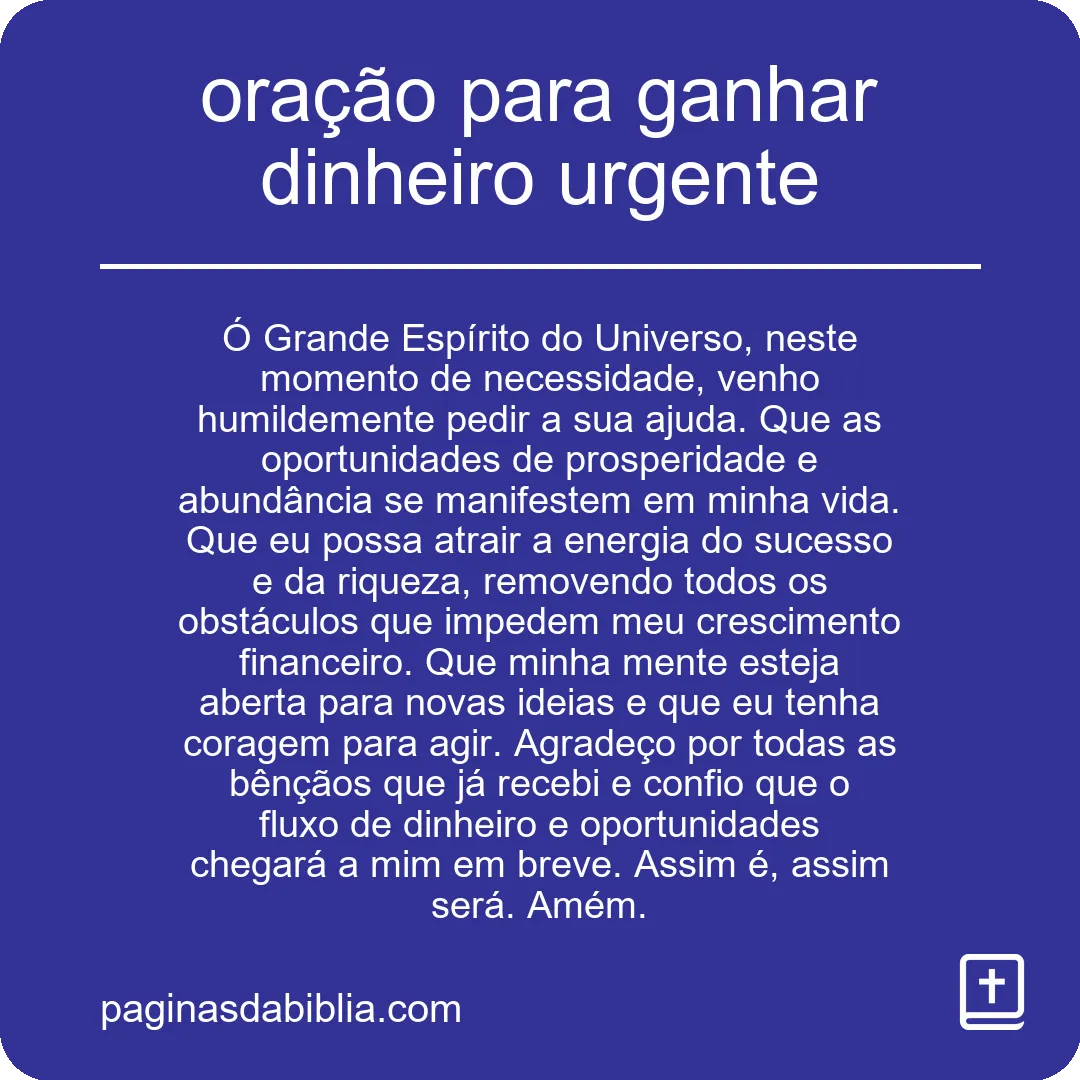 oração para ganhar dinheiro urgente

Ó Grande Espírito do Universo, neste momento de necessidade, venho humildemente pedir a sua ajuda. Que as oportunidades de prosperidade e abundância se manifestem em minha vida. Que eu possa atrair a energia do sucesso e da riqueza, removendo todos os obstáculos que impedem meu crescimento financeiro. Que minha mente esteja aberta para novas ideias e que eu tenha coragem para agir. Agradeço por todas as bênçãos que já recebi e confio que o fluxo de dinheiro e oportunidades chegará a mim em breve. Assim é, assim será. Amém.

paginasdabiblia.com